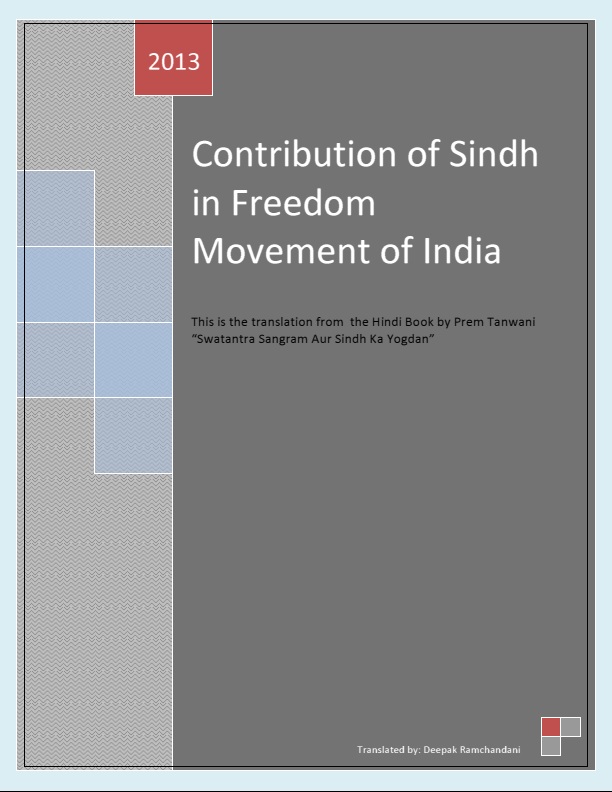 2013

Contribution of Sindh in Freedom Movement of India

This is the translation from the Hindi Book by Prem Tanwani "Swatantra Sangram Aur Sindh Ka Yogdan"

Translated by: Deepak Ramchandani